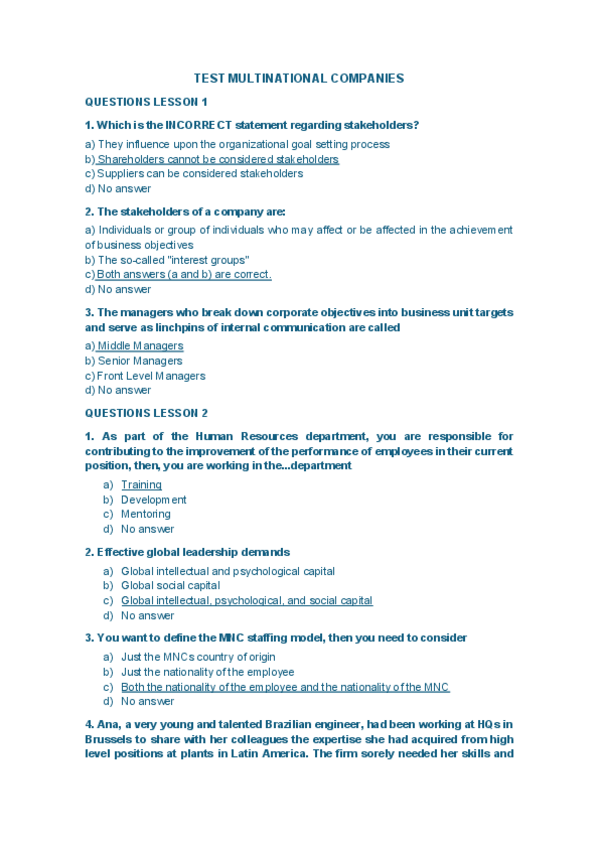 TEST MULTINATIONAL COMPANIES

QUESTIONS LESSON 1

1. Which is the INCORRECT statement regarding stakeholders?

a) They influence upon the organizational goal setting process
b) Shareholders cannot be considered stakeholders
c) Suppliers can be considered stakeholders
d) No answer

2. The stakeholders of a company are:

a) Individuals or group of individuals who may affect or be affected in the achievement of business objectives
b) The so-called "interest groups"
c) Both answers (a and b) are correct.
d) No answer

3. The managers who break down corporate objectives into business unit targets and serve as linchpins of internal communication are called

a) Middle Managers
b) Senior Managers
c) Front Level Managers
d) No answer

QUESTIONS LESSON 2

1. As part of the Human Resources department, you are responsible for contributing to the improvement of the performance of employees in their current position, then, you are working in the...department

a) Training
b) Development
c) Mentoring
d) No answer

2. Effective global leadership demands

a) Global intellectual and psychological capital
b) Global social capital
c) Global intellectual, psychological, and social capital
d) No answer

3. You want to define the MNC staffing model, then you need to consider

a) Just the MNCs country of origin
b) Just the nationality of the employee
c) Both the nationality of the employee and the nationality of the MNC
d) No answer

4. Ana, a very young and talented Brazilian engineer, had been working at HQs in Brussels to share with her colleagues the expertise she had acquired from high level positions at plants in Latin America. The firm sorely needed her skills and